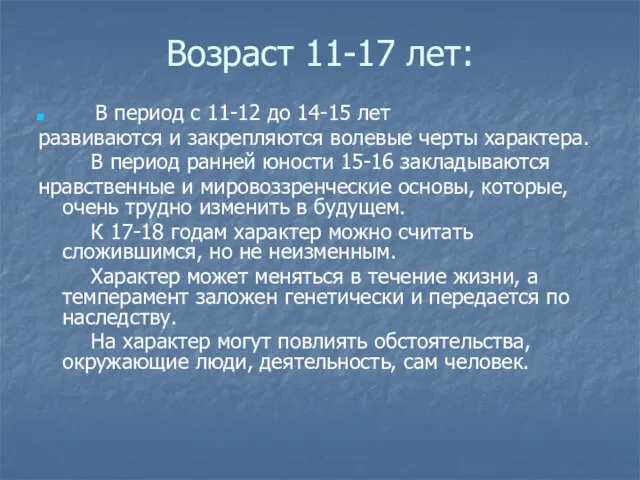 Возраст 11-17 лет:

В период с 11-12 до 14-15 лет развиваются и закрепляются волевые черты характера.

В период ранней юности 15-16 закладываются нравственные и мировоззренческие основы, которые, очень трудно изменить в будущем.

К 17-18 годам характер можно считать сложившимся, но не неизменным.

Характер может меняться в течение жизни, а темперамент заложен генетически и передается по наследству.

На характер могут повлиять обстоятельства, окружающие люди, деятельность, сам человек.